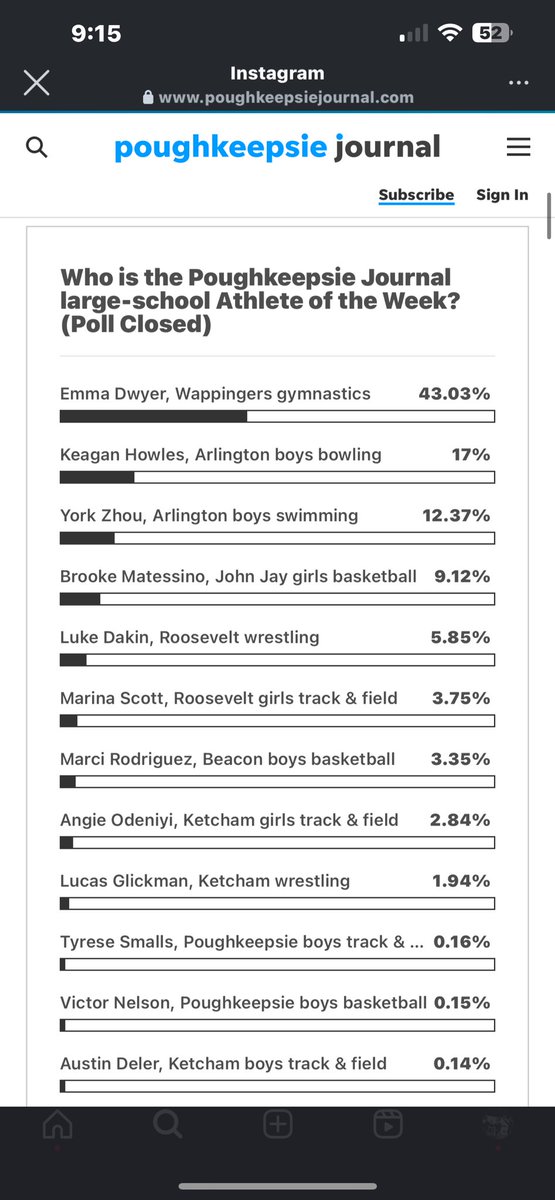 9:15

52

Instagram
www.poughkeepsiejournal.com

poughkeepsie journal

Subscribe Sign In

Who is the Poughkeepsie Journal large-school Athlete of the Week? (Poll Closed)

Emma Dwyer, Wappingers gymnastics 43.03%

Keagan Howles, Arlington boys bowling 17%

York Zhou, Arlington boys swimming 12.37%

Brooke Matessino, John Jay girls basketball 9.12%

Luke Dakin, Roosevelt wrestling 5.85%

Marina Scott, Roosevelt girls track & field 3.75%

Marci Rodriguez, Beacon boys basketball 3.35%

Angie Odeniyi, Ketcham girls track & field 2.84%

Lucas Glickman, Ketcham wrestling 1.94%

Tyrese Smalls, Poughkeepsie boys track & ... 0.16%

Victor Nelson, Poughkeepsie boys basketball 0.15%

Austin Deler, Ketcham boys track & field 0.14%